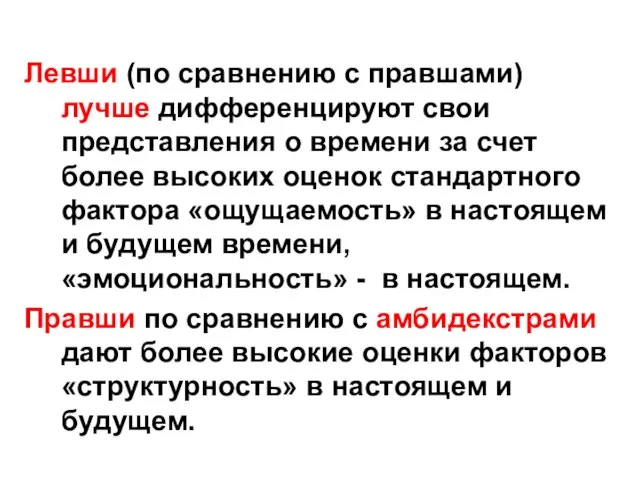 Левши (по сравнению с правшами) лучше дифференцируют свои представления о времени за счет более высоких оценок стандартного фактора «ощущаемость» в настоящем и будущем времени, «эмоциональность» - в настоящем.

Правши по сравнению с амбидекстрами дают более высокие оценки факторов «структурность» в настоящем и будущем.